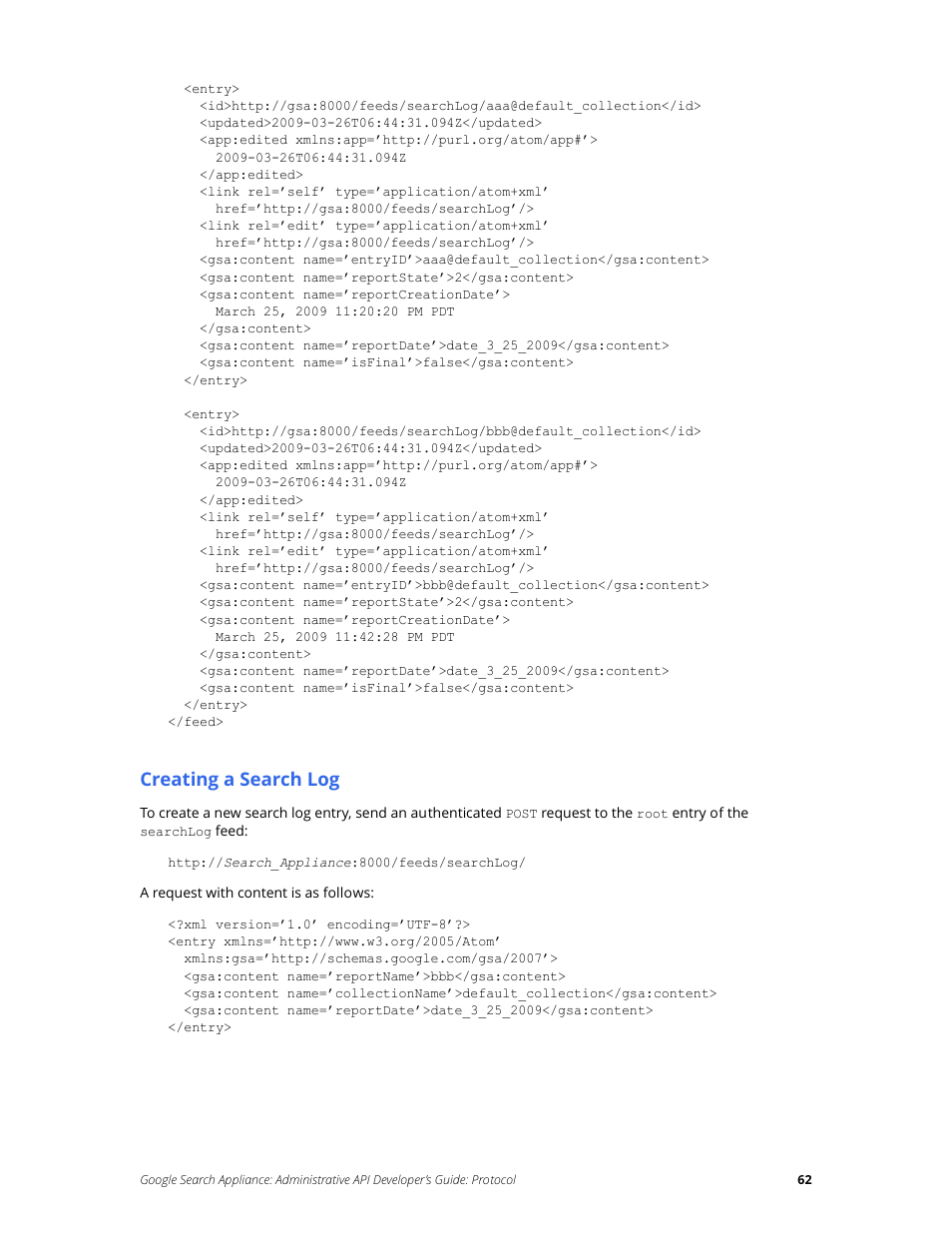 <entry>
<id>http://gsa:8000/feeds/searchLog/aaa@default_collection</id>
<updated>2009-03-26T06:44:31.094Z</updated>
<app:edited xmlns:app='http://purl.org/atom/app#'>
2009-03-26T06:44:31.094Z
</app:edited>
<link rel='self' type='application/atom+xml'
href='http://gsa:8000/feeds/searchLog'/>
<link rel='edit' type='application/atom+xml'
href='http://gsa:8000/feeds/searchLog'/>
<gsa:content name='entryID'>aaa@default_collection</gsa:content>
<gsa:content name='reportState'>2</gsa:content>
<gsa:content name='reportCreationDate'>
March 25, 2009 11:20:20 PM PDT
</gsa:content>
<gsa:content name='reportDate'>date_3_25_2009</gsa:content>
<gsa:content name='isFinal'>false</gsa:content>
</entry>

<entry>
<id>http://gsa:8000/feeds/searchLog/bbb@default_collection</id>
<updated>2009-03-26T06:44:31.094Z</updated>
<app:edited xmlns:app='http://purl.org/atom/app#'>
2009-03-26T06:44:31.094Z
</app:edited>
<link rel='self' type='application/atom+xml'
href='http://gsa:8000/feeds/searchLog'/>
<link rel='edit' type='application/atom+xml'
href='http://gsa:8000/feeds/searchLog'/>
<gsa:content name='entryID'>bbb@default_collection</gsa:content>
<gsa:content name='reportState'>2</gsa:content>
<gsa:content name='reportCreationDate'>
March 25, 2009 11:42:28 PM PDT
</gsa:content>
<gsa:content name='reportDate'>date_3_25_2009</gsa:content>
<gsa:content name='isFinal'>false</gsa:content>
</entry>
</feed>

Creating a Search Log

To create a new search log entry, send an authenticated POST request to the root entry of the searchLog feed:

http://Search_Appliance:8000/feeds/searchLog/

A request with content is as follows:

<?xml version='1.0' encoding='UTF-8'?>
<entry xmlns='http://www.w3.org/2005/Atom'
xmlns:gsa='http://schemas.google.com/gsa/2007'>
<gsa:content name='reportName'>bbb</gsa:content>
<gsa:content name='collectionName'>default_collection</gsa:content>
<gsa:content name='reportDate'>date_3_25_2009</gsa:content>
</entry>

Google Search Appliance: Administrative API Developer's Guide: Protocol 62